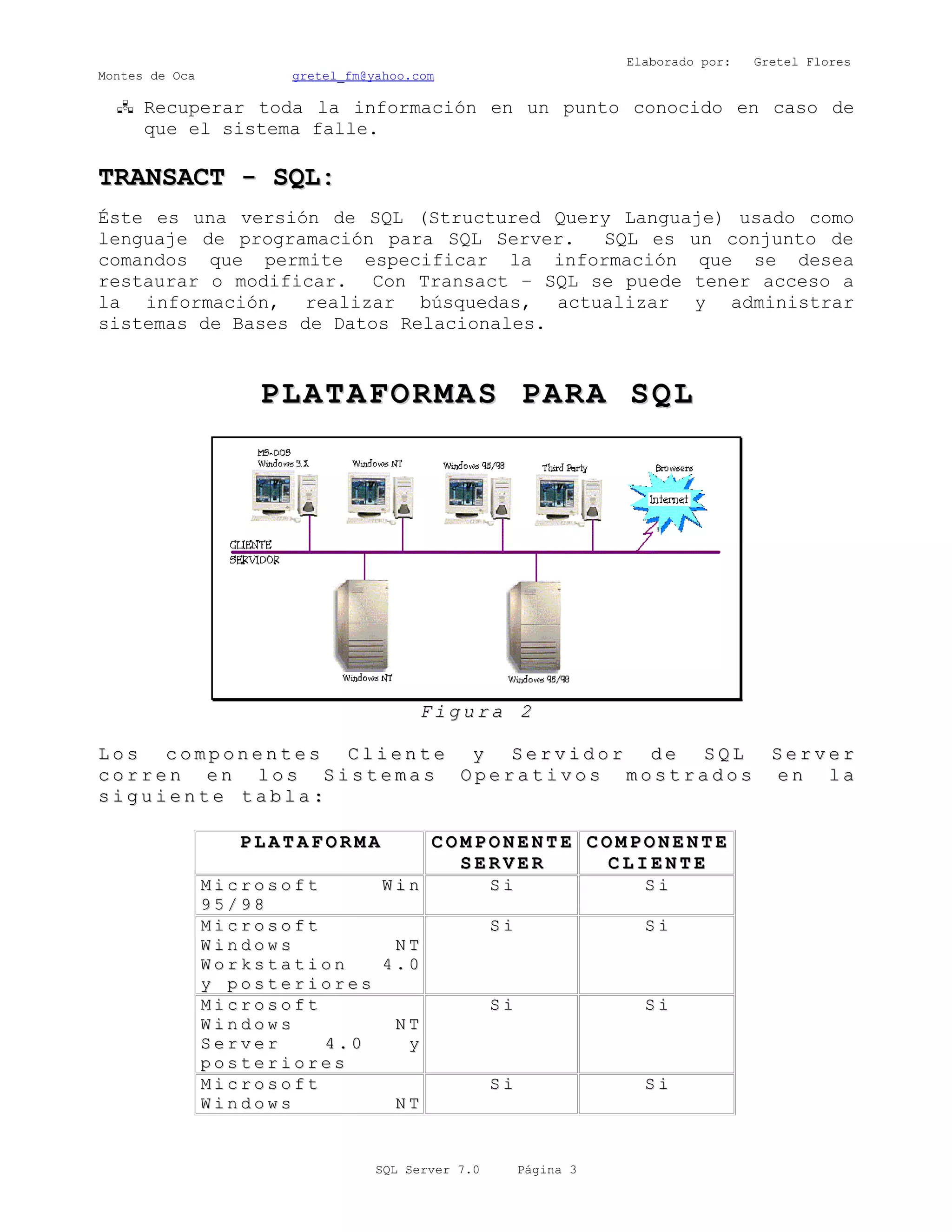 Elaborado por: Gretel Flores Montes de Oca gretel_fm@yahoo.com

Recuperar toda la información en un punto conocido en caso de que el sistema falle.

TRANSACT - SQL:

Éste es una versión de SQL (Structured Query Languaje) usado como lenguaje de programación para SQL Server. SQL es un conjunto de comandos que permite especificar la información que se desea restaurar o modificar. Con Transact – SQL se puede tener acceso a la información, realizar búsquedas, actualizar y administrar sistemas de Bases de Datos Relacionales.

PLATAFORMAS PARA SQL

MS-DOS Windows 3.X
Windows NT
Windows 95/98
Third Party
Browsers
Internet
CLIENTE
SERVIDOR
Windows NT
Windows 95/98

Figura 2

Los componentes Cliente y Servidor de SQL Server corren en los Sistemas Operativos mostrados en la siguiente tabla:

| PLATAFORMA | COMPONENTE SERVER | COMPONENTE CLIENTE |
|---|---|---|
| Microsoft Win 95/98 | Si | Si |
| Microsoft Windows NT Workstation 4.0 y posteriores | Si | Si |
| Microsoft Windows NT Server 4.0 y posteriores | Si | Si |
| Microsoft Windows NT | Si | Si |

SQL Server 7.0 Página 3